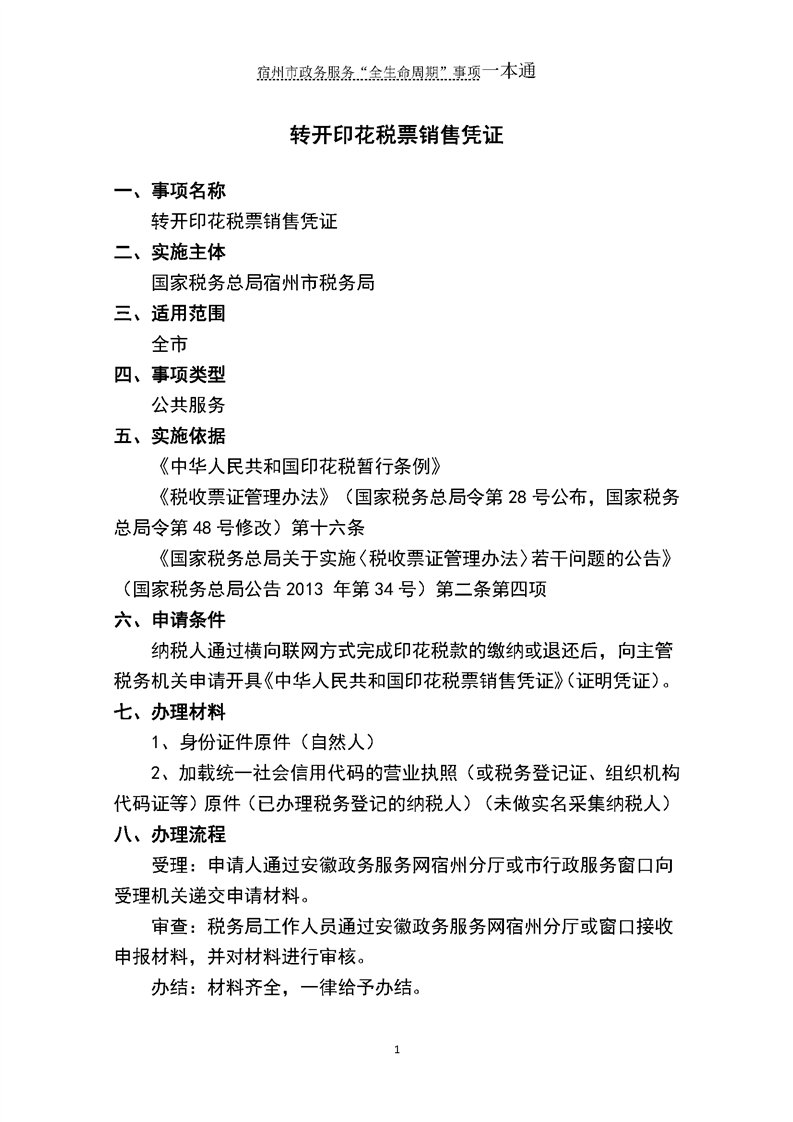 宿州市政务服务“全生命周期”事项一本通

转开印花税票销售凭证

一、事项名称

转开印花税票销售凭证

二、实施主体

国家税务总局宿州市税务局

三、适用范围

全市

四、事项类型

公共服务

五、实施依据

《中华人民共和国印花税暂行条例》

《税收票证管理办法》（国家税务总局令第 28 号公布，国家税务总局令第 48 号修改）第十六条

《国家税务总局关于实施〈税收票证管理办法〉若干问题的公告》（国家税务总局公告 2013 年第 34 号）第二条第四项

六、申请条件

纳税人通过横向联网方式完成印花税款的缴纳或退还后，向主管税务机关申请开具《中华人民共和国印花税票销售凭证》（证明凭证）。

七、办理材料

1、身份证件原件（自然人）

2、加载统一社会信用代码的营业执照（或税务登记证、组织机构代码证等）原件（已办理税务登记的纳税人）（未做实名采集纳税人）

八、办理流程

受理：申请人通过安徽政务服务网宿州分厅或市行政服务窗口向受理机关递交申请材料。

审查：税务局工作人员通过安徽政务服务网宿州分厅或窗口接收申报材料，并对材料进行审核。

办结：材料齐全，一律给予办结。

1